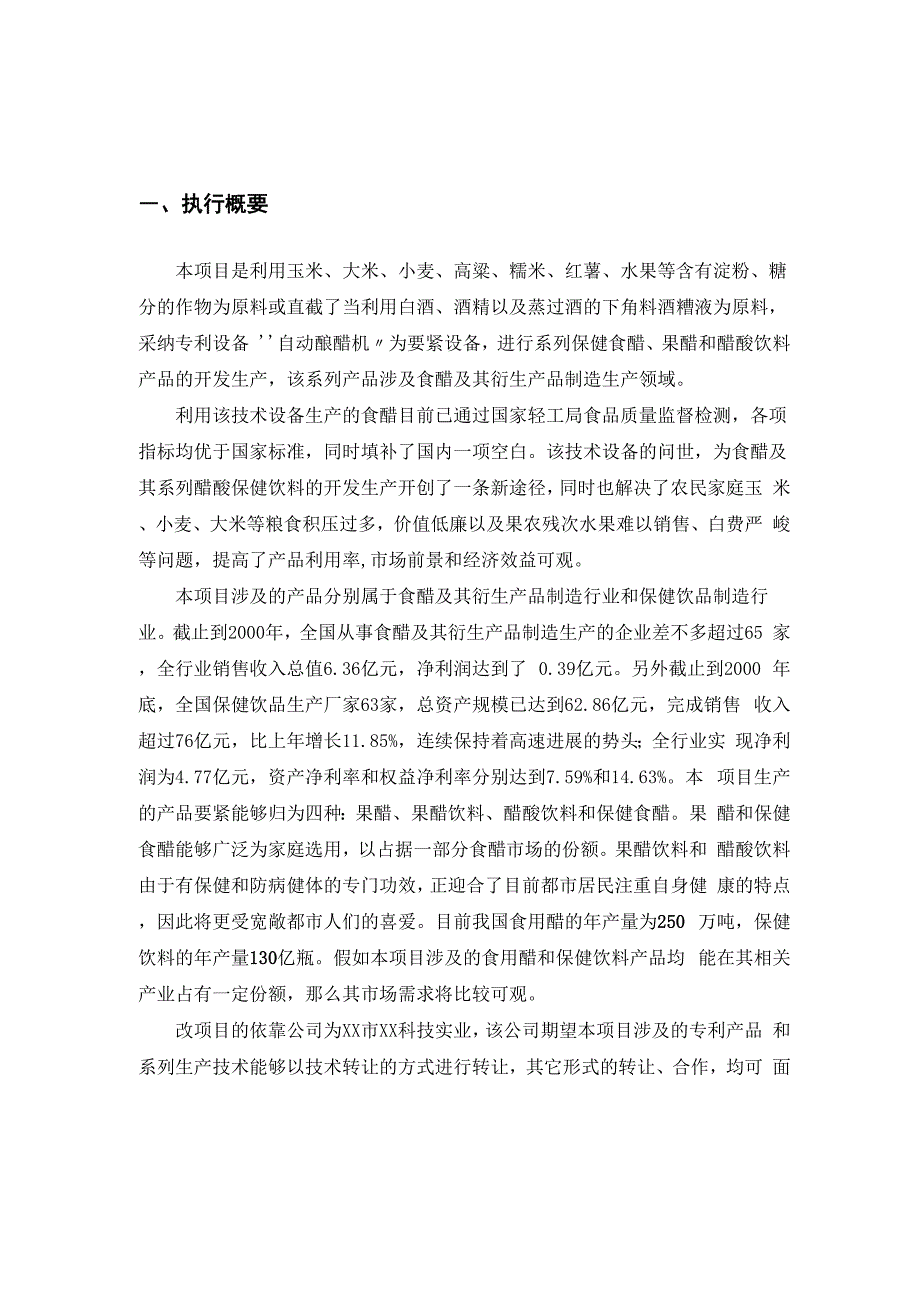 一、执行概要

本项目是利用玉米、大米、小麦、高粱、糯米、红薯、水果等含有淀粉、糖分的作物为原料或直截了当利用白酒、酒精以及蒸过酒的下角料酒糟液为原料，采纳专利设备 ''自动酿醋机〃为要紧设备，进行系列保健食醋、果醋和醋酸饮料产品的开发生产，该系列产品涉及食醋及其衍生产品制造生产领域。

利用该技术设备生产的食醋目前已通过国家轻工局食品质量监督检测，各项指标均优于国家标准，同时填补了国内一项空白。该技术设备的问世，为食醋及其系列醋酸保健饮料的开发生产开创了一条新途径，同时也解决了农民家庭玉 米、小麦、大米等粮食积压过多，价值低廉以及果农残次水果难以销售、白费严 峻等问题，提高了产品利用率,市场前景和经济效益可观。

本项目涉及的产品分别属于食醋及其衍生产品制造行业和保健饮品制造行业。截止到2000年，全国从事食醋及其衍生产品制造生产的企业差不多超过65 家，全行业销售收入总值6.36亿元，净利润达到了 0.39亿元。另外截止到2000 年底，全国保健饮品生产厂家63家，总资产规模已达到62.86亿元，完成销售 收入超过76亿元，比上年增长11.85%，连续保持着高速进展的势头；全行业实 现净利润为4.77亿元，资产净利率和权益净利率分别达到7.59%和14.63%。本 项目生产的产品要紧能够归为四种：果醋、果醋饮料、醋酸饮料和保健食醋。果 醋和保健食醋能够广泛为家庭选用，以占据一部分食醋市场的份额。果醋饮料和 醋酸饮料由于有保健和防病健体的专门功效，正迎合了目前都市居民注重自身健 康的特点，因此将更受宽敞都市人们的喜爱。目前我国食用醋的年产量为250 万吨，保健饮料的年产量130亿瓶。假如本项目涉及的食用醋和保健饮料产品均 能在其相关产业占有一定份额，那么其市场需求将比较可观。

改项目的依靠公司为XX市XX科技实业，该公司期望本项目涉及的专利产品 和系列生产技术能够以技术转让的方式进行转让，其它形式的转让、合作，均可 面